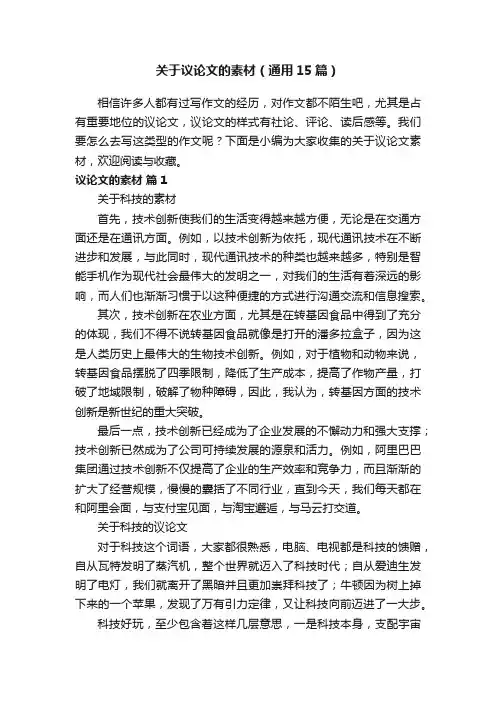 关于议论文的素材（通用15篇）

相信许多人都有过写作文的经历，对作文都不陌生吧，尤其是占有重要地位的议论文，议论文的样式有社论、评论、读后感等。我们要怎么去写这类型的作文呢？下面是小编为大家收集的关于议论文素材，欢迎阅读与收藏。

议论文的素材 篇1

关于科技的素材

首先，技术创新使我们的生活变得越来越方便，无论是在交通方面还是在通讯方面。例如，以技术创新为依托，现代通讯技术在不断进步和发展，与此同时，现代通讯技术的种类也越来越多，特别是智能手机作为现代社会最伟大的发明之一，对我们的生活有着深远的影响，而人们也渐渐习惯于以这种便捷的方式进行沟通交流和信息搜索。

其次，技术创新在农业方面，尤其是在转基因食品中得到了充分的体现，我们不得不说转基因食品就像是打开的潘多拉盒子，因为这是人类历史上最伟大的生物技术创新。例如，对于植物和动物来说，转基因食品摆脱了四季限制，降低了生产成本，提高了作物产量，打破了地域限制，破解了物种障碍，因此，我认为，转基因方面的技术创新是新世纪的重大突破。

最后一点，技术创新已经成为了企业发展的不懈动力和强大支撑；技术创新已然成为了公司可持续发展的源泉和活力。例如，阿里巴巴集团通过技术创新不仅提高了企业的生产效率和竞争力，而且渐渐的扩大了经营规模，慢慢的囊括了不同行业，直到今天，我们每天都在和阿里会面，与支付宝见面，与淘宝邂逅，与马云打交道。

关于科技的议论文

对于科技这个词语，大家都很熟悉，电脑、电视都是科技的馈赠，自从瓦特发明了蒸汽机，整个世界就迈入了科技时代；自从爱迪生发明了电灯，我们就离开了黑暗并且更加崇拜科技了；牛顿因为树上掉下来的一个苹果，发现了万有引力定律，又让科技向前迈进了一大步。

科技好玩，至少包含着这样几层意思，一是科技本身，支配宇宙